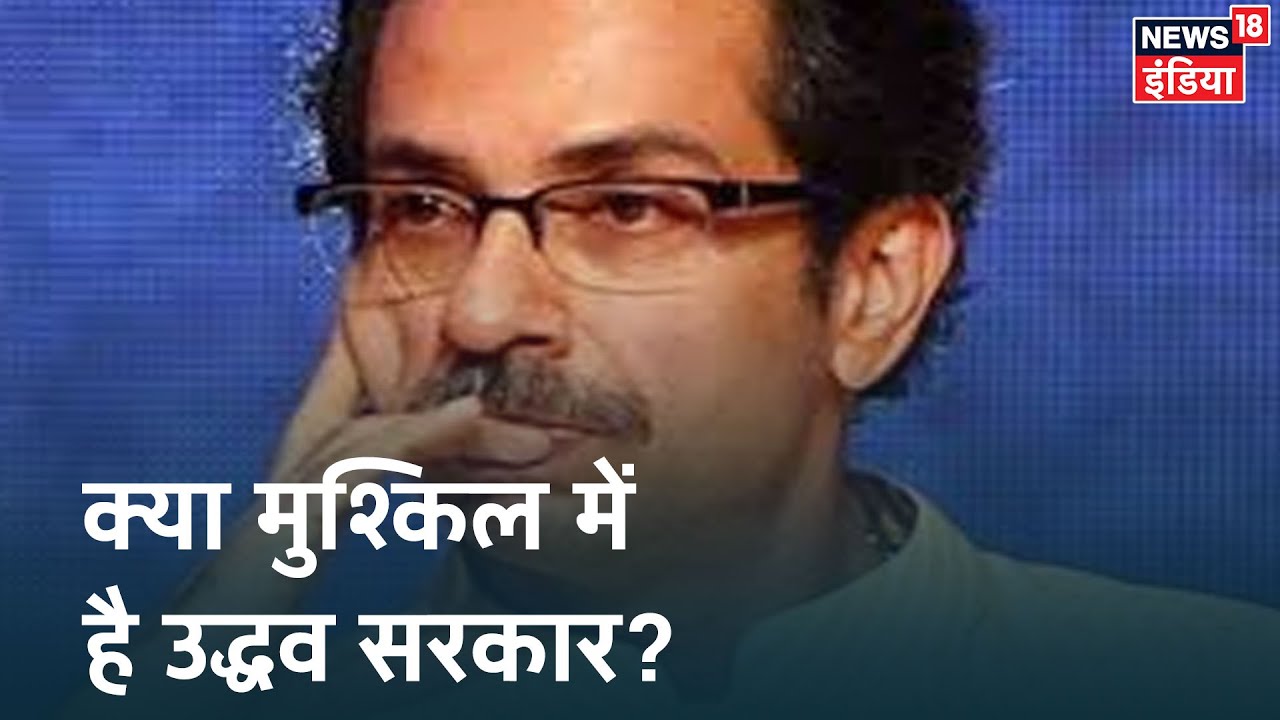 NEWS 18
इंडिया

क्या मुश्किल में है उद्धव सरकार?